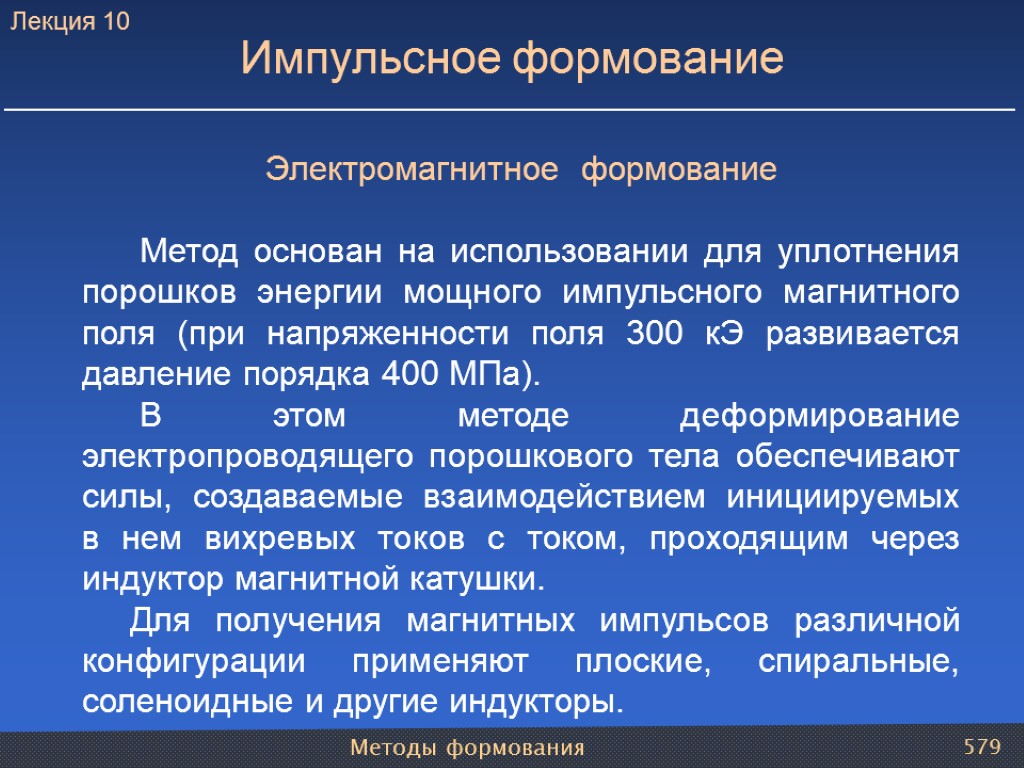 Лекция 10

Импульсное формование

Электромагнитное формование

Метод основан на использовании для уплотнения порошков энергии мощного импульсного магнитного поля (при напряженности поля 300 кЭ развивается давление порядка 400 МПа).

В этом методе деформирование электропроводящего порошкового тела обеспечивают силы, создаваемые взаимодействием инициируемых в нем вихревых токов с током, проходящим через индуктор магнитной катушки.

Для получения магнитных импульсов различной конфигурации применяют плоские, спиральные, соленоидные и другие индукторы.

Методы формования

579